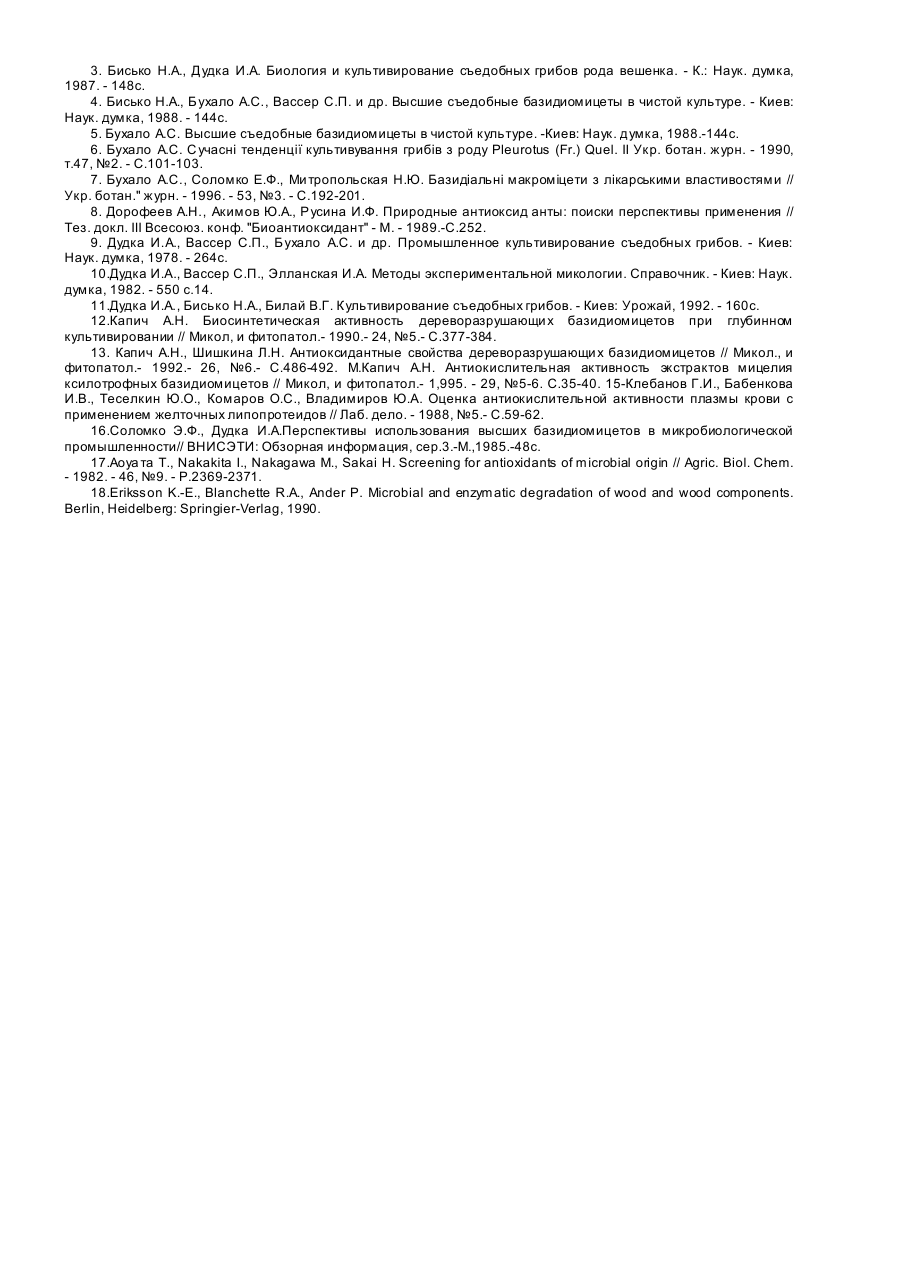 3. Бисько Н.А., Дудка И.А. Биология и культивирование съедобных грибов рода вешенка. - К.: Наук. думка, 1987. - 148с.

4. Бисько Н.А., Бухало А.С., Вассер С.П. и др. Высшие съедобные базидиомицеты в чистой культуре. - Киев: Наук. думка, 1988. - 144с.

5. Бухало А.С. Высшие съедобные базидиомицеты в чистой культуре. -Киев: Наук. думка, 1988.-144с.

6. Бухало А.С. Сучасні тенденції культивування грибів з роду Pleurotus (Fr.) Quel. II Укр. ботан. журн. - 1990, т.47, №2. - С.101-103.

7. Бухало А.С., Соломко Е.Ф., Митропольская Н.Ю. Базидіальні макроміцети з лікарськими властивостями // Укр. ботан." журн. - 1996. - 53, №3. - С.192-201.

8. Дорофеев А.Н., Акимов Ю.А., Русина И.Ф. Природные антиоксид анты: поиски перспективы применения // Тез. докл. III Всесоюз. конф. "Биоантиоксидант" - М. - 1989.-С.252.

9. Дудка И.А., Вассер С.П., Бухало А.С. и др. Промышленное культивирование съедобных грибов. - Киев: Наук. думка, 1978. - 264с.

10.Дудка И.А., Вассер С.П., Элланская И.А. Методы экспериментальной микологии. Справочник. - Киев: Наук. думка, 1982. - 550 с.14.

11.Дудка И.А., Бисько Н.А., Билай В.Г. Культивирование съедобных грибов. - Киев: Урожай, 1992. - 160с.

12.Капич А.Н. Биосинтетическая активность дереворазрушающих базидиомицетов при глубинном культивировании // Микол, и фитопатол.- 1990.- 24, №5.- С.377-384.

13. Капич А.Н., Шишкина Л.Н. Антиоксидантные свойства дереворазрушающих базидиомицетов // Микол., и фитопатол.- 1992.- 26, №6.- С.486-492. М.Капич А.Н. Антиокислительная активность экстрактов мицелия ксилотрофных базидиомицетов // Микол, и фитопатол.- 1,995. - 29, №5-6. С.35-40. 15-Клебанов Г.И., Бабенкова И.В., Теселкин Ю.О., Комаров О.С., Владимиров Ю.А. Оценка антиокислительной активности плазмы крови с применением желточных липопротеидов // Лаб. дело. - 1988, №5.- С.59-62.

16.Соломко Э.Ф., Дудка И.А.Перспективы использования высших базидиомицетов в микробиологической промышленности// ВНИСЭТИ: Обзорная информация, сер.3.-М.,1985.-48с.

17.Aoyata T., Nakakita I., Nakagawa M., Sakai H. Screening for antioxidants of microbial origin // Agric. Biol. Chem. - 1982. - 46, №9. - P.2369-2371.

18.Eriksson K.-E., Blanchette R.A., Ander P. Microbial and enzymatic degradation of wood and wood components. Berlin, Heidelberg: Springier-Verlag, 1990.